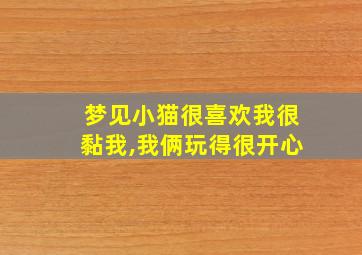 梦见小猫很喜欢我很黏我,我俩玩得很开心